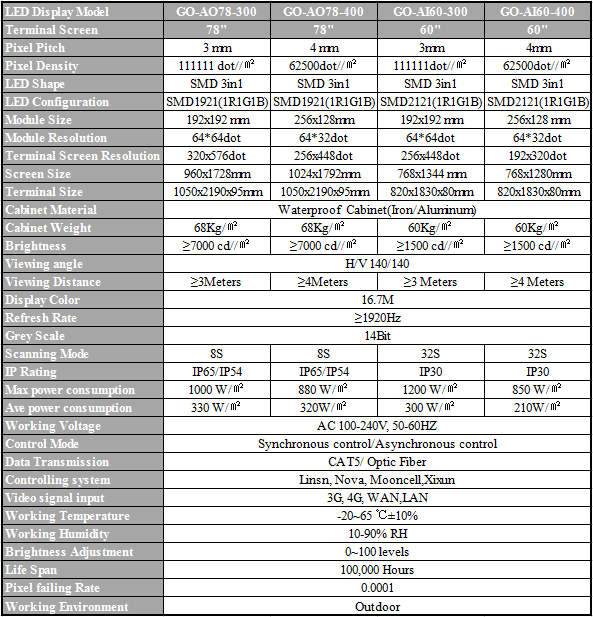 | LED Display Model | GO-AO78-300 | GO-AO78-400 | GO-AI60-300 | GO-AI60-400 |
|---|---|---|---|---|
| Terminal Screen | 78" | 78" | 60" | 60" |
| Pixel Pitch | 3 mm | 4 mm | 3mm | 4mm |
| Pixel Density | 111111 dot//㎡ | 62500dot//㎡ | 111111dot//㎡ | 62500dot//㎡ |
| LED Shape | SMD 3in1 | SMD 3in1 | SMD 3in1 | SMD 3in1 |
| LED Configuration | SMD1921(1R1G1B) | SMD1921(1R1G1B) | SMD2121(1R1G1B) | SMD2121(1R1G1B) |
| Module Size | 192x192 mm | 256x128mm | 192x192 mm | 256x128 mm |
| Module Resolution | 64*64dot | 64*32dot | 64*64dot | 64*32dot |
| Terminal Screen Resolution | 320x576dot | 256x448dot | 256x448dot | 192x320dot |
| Screen Size | 960x1728mm | 1024x1792mm | 768x1344 mm | 768x1280mm |
| Terminal Size | 1050x2190x95mm | 1050x2190x95mm | 820x1830x80mm | 820x1830x80mm |
| Cabinet Material | Waterproof Cabinet(Iron/Aluminum) | | | |
| Cabinet Weight | 68Kg/㎡ | 68Kg/㎡ | 60Kg/㎡ | 60Kg/㎡ |
| Brightness | ≥7000 cd//㎡ | ≥7000 cd//㎡ | ≥1500 cd//㎡ | ≥1500 cd//㎡ |
| Viewing angle | H/V 140/140 | | | |
| Viewing Distance | ≥3Meters | ≥4Meters | ≥3 Meters | ≥4 Meters |
| Display Color | 16.7M | | | |
| Refresh Rate | ≥1920Hz | | | |
| Grey Scale | 14Bit | | | |
| Scanning Mode | 8S | 8S | 32S | 32S |
| IP Rating | IP65/IP54 | IP65/IP54 | IP30 | IP30 |
| Max power consumption | 1000 W/㎡ | 880 W/㎡ | 1200 W/㎡ | 850 W/㎡ |
| Ave power consumption | 330 W/㎡ | 320W/㎡ | 300 W/㎡ | 210W/㎡ |
| Working Voltage | AC 100-240V, 50-60HZ | | | |
| Control Mode | Synchronous control/Asynchronous control | | | |
| Data Transmission | CAT5/ Optic Fiber | | | |
| Controlling system | Linsn, Nova, Mooncell,Xixun | | | |
| Video signal input | 3G, 4G, WAN,LAN | | | |
| Working Temperature | -20~65 ℃±10% | | | |
| Working Humidity | 10-90% RH | | | |
| Brightness Adjustment | 0~100 levels | | | |
| Life Span | 100,000 Hours | | | |
| Pixel failing Rate | 0.0001 | | | |
| Working Environment | Outdoor | | | |